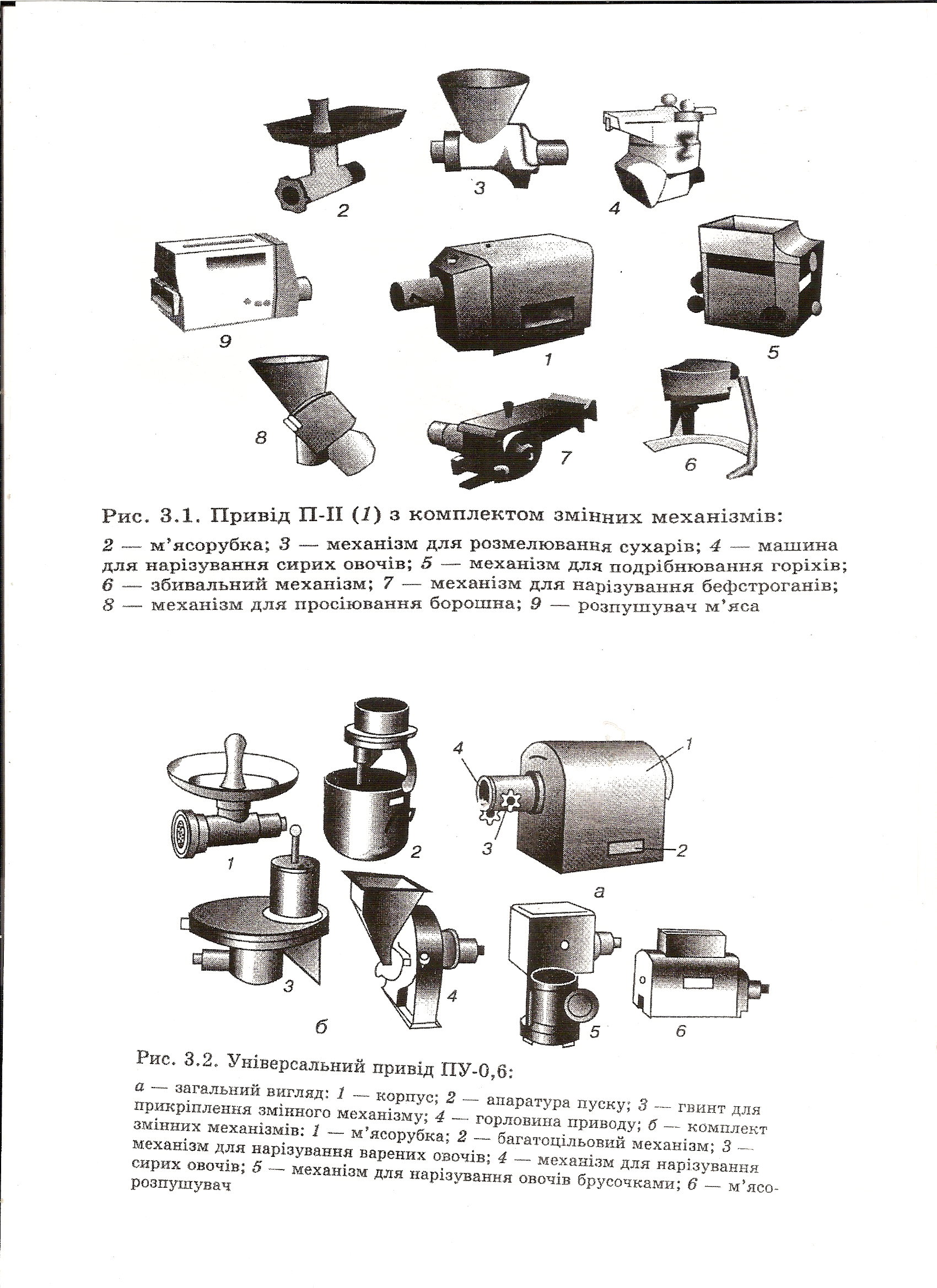 3
2
4
9
1
5
8
7
6

Рис. 3.1. Привід П-II (1) з комплектом змінних механізмів:

2 — м'ясорубка; 3 — механізм для розмелювання сухарів; 4 — машина для нарізування сирих овочів; 5 — механізм для подрібнювання горіхів; 6 — збивальний механізм; 7 — механізм для нарізування бефстроганів; 8 — механізм для просіювання борошна; 9 — розпушувач м'яса

4
1
3
2
1
2
а
3
4
5
6
б

Рис. 3.2. Універсальний привід ПУ-0,6:

а — загальний вигляд: 1 — корпус; 2 — апаратура пуску; 3 — гвинт для прикріплення змінного механізму; 4 — горловина приводу; б — комплект змінних механізмів: 1 — м'ясорубка; 2 — багатоцільовий механізм; 3 — механізм для нарізування варених овочів; 4 — механізм для нарізування сирих овочів; 5 — механізм для нарізування овочів брусочками; 6 — м'ясорозпушувач